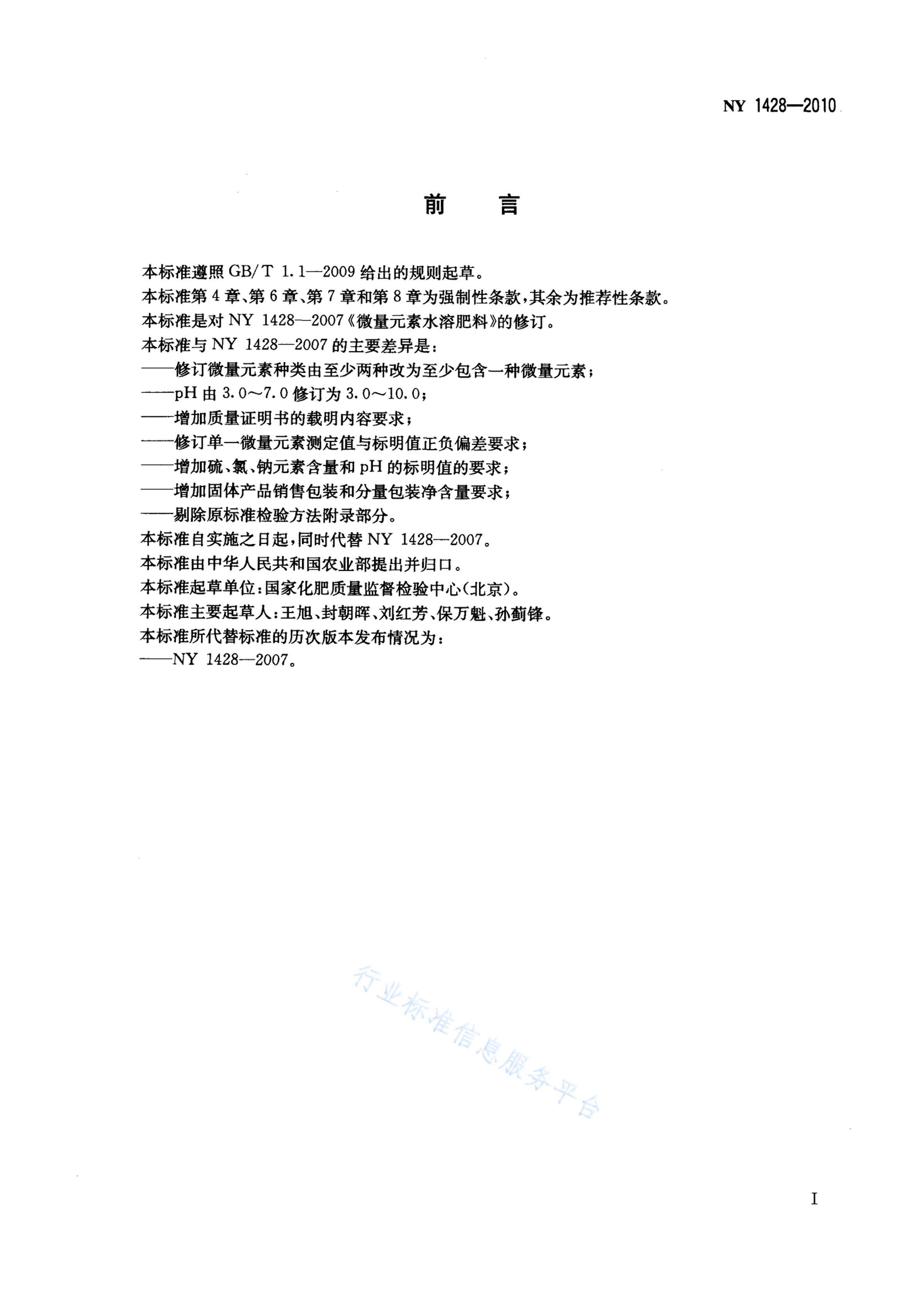 NY 1428—2010

前　言

本标准遵照 GB/T 1.1—2009 给出的规则起草。

本标准第 4 章、第 6 章、第 7 章和第 8 章为强制性条款，其余为推荐性条款。

本标准是对 NY 1428—2007《微量元素水溶肥料》的修订。

本标准与 NY 1428—2007 的主要差异是：

——修订微量元素种类由至少两种改为至少包含一种微量元素；

——pH 由 3.0～7.0 修订为 3.0～10.0；

——增加质量证明书的载明内容要求；

——修订单一微量元素测定值与标明值正负偏差要求；

——增加硫、氯、钠元素含量和 pH 的标明值的要求；

——增加固体产品销售包装和分量包装净含量要求；

——剔除原标准检验方法附录部分。

本标准自实施之日起，同时代替 NY 1428—2007。

本标准由中华人民共和国农业部提出并归口。

本标准起草单位：国家化肥质量监督检验中心(北京)。

本标准主要起草人：王旭、封朝晖、刘红芳、保万魁、孙蓟锋。

本标准所代替标准的历次版本发布情况为：

——NY 1428—2007。

行业标准信息服务平台

I